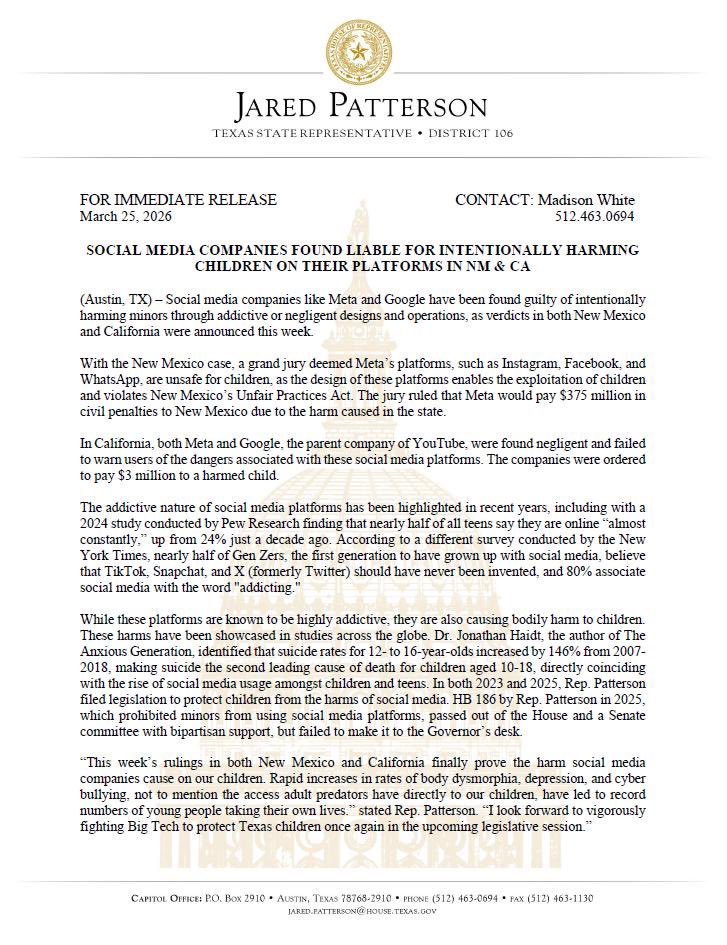 JARED PATTERSON
TEXAS STATE REPRESENTATIVE • DISTRICT 106

FOR IMMEDIATE RELEASE
March 25, 2026

CONTACT: Madison White
512.463.0694

SOCIAL MEDIA COMPANIES FOUND LIABLE FOR INTENTIONALLY HARMING CHILDREN ON THEIR PLATFORMS IN NM & CA

(Austin, TX) – Social media companies like Meta and Google have been found guilty of intentionally harming minors through addictive or negligent designs and operations, as verdicts in both New Mexico and California were announced this week.

With the New Mexico case, a grand jury deemed Meta's platforms, such as Instagram, Facebook, and WhatsApp, are unsafe for children, as the design of these platforms enables the exploitation of children and violates New Mexico's Unfair Practices Act. The jury ruled that Meta would pay $375 million in civil penalties to New Mexico due to the harm caused in the state.

In California, both Meta and Google, the parent company of YouTube, were found negligent and failed to warn users of the dangers associated with these social media platforms. The companies were ordered to pay $3 million to a harmed child.

The addictive nature of social media platforms has been highlighted in recent years, including with a 2024 study conducted by Pew Research finding that nearly half of all teens say they are online "almost constantly," up from 24% just a decade ago. According to a different survey conducted by the New York Times, nearly half of Gen Zers, the first generation to have grown up with social media, believe that TikTok, Snapchat, and X (formerly Twitter) should have never been invented, and 80% associate social media with the word "addicting."

While these platforms are known to be highly addictive, they are also causing bodily harm to children. These harms have been showcased in studies across the globe. Dr. Jonathan Haidt, the author of The Anxious Generation, identified that suicide rates for 12- to 16-year-olds increased by 146% from 2007-2018, making suicide the second leading cause of death for children aged 10-18, directly coinciding with the rise of social media usage amongst children and teens. In both 2023 and 2025, Rep. Patterson filed legislation to protect children from the harms of social media. HB 186 by Rep. Patterson in 2025, which prohibited minors from using social media platforms, passed out of the House and a Senate committee with bipartisan support, but failed to make it to the Governor's desk.

"This week's rulings in both New Mexico and California finally prove the harm social media companies cause on our children. Rapid increases in rates of body dysmorphia, depression, and cyber bullying, not to mention the access adult predators have directly to our children, have led to record numbers of young people taking their own lives." stated Rep. Patterson. "I look forward to vigorously fighting Big Tech to protect Texas children once again in the upcoming legislative session."

CAPITOL OFFICE: P.O. BOX 2910 • AUSTIN, TEXAS 78768-2910 • PHONE (512) 463-0694 • FAX (512) 463-1130
JARED.PATTERSON@HOUSE.TEXAS.GOV